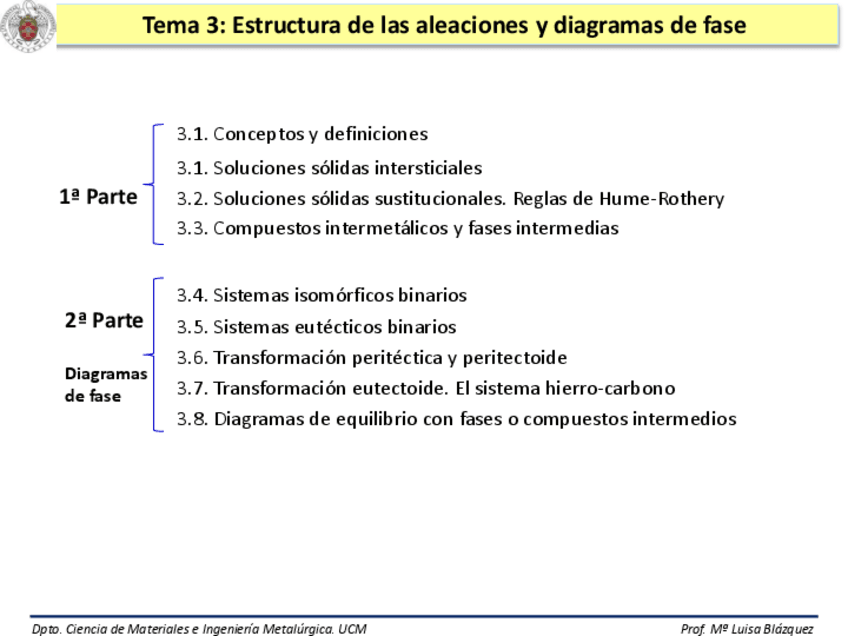 Tema 3: Estructura de las aleaciones y diagramas de fase

1ª Parte

3.1. Conceptos y definiciones
3.1. Soluciones sólidas intersticiales
3.2. Soluciones sólidas sustitucionales. Reglas de Hume-Rothery
3.3. Compuestos intermetálicos y fases intermedias

2ª Parte

Diagramas de fase

3.4. Sistemas isomórficos binarios
3.5. Sistemas eutécticos binarios
3.6. Transformación peritéctica y peritectoide
3.7. Transformación eutectoide. El sistema hierro-carbono
3.8. Diagramas de equilibrio con fases o compuestos intermedios

Dpto. Ciencia de Materiales e Ingeniería Metalúrgica. UCM

Prof. Mª Luisa Blázquez